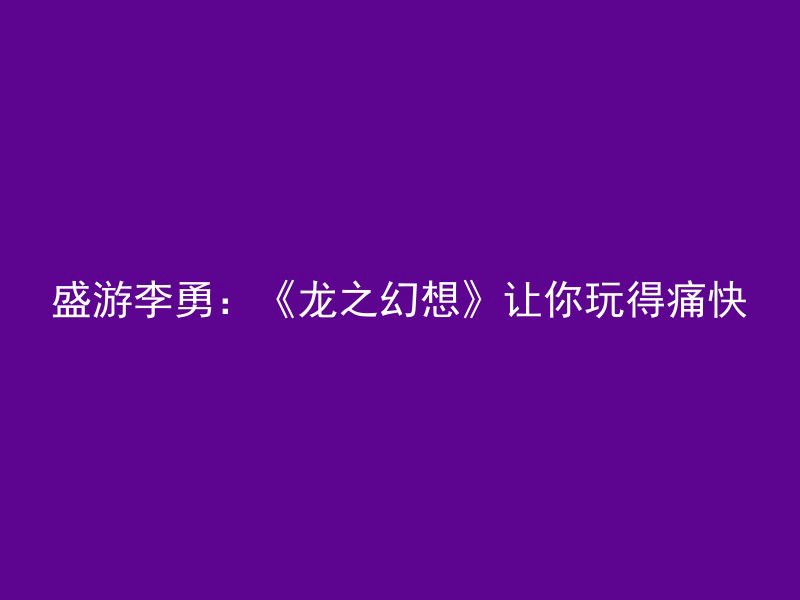 盛游李勇：《龙之幻想》让你玩得痛快